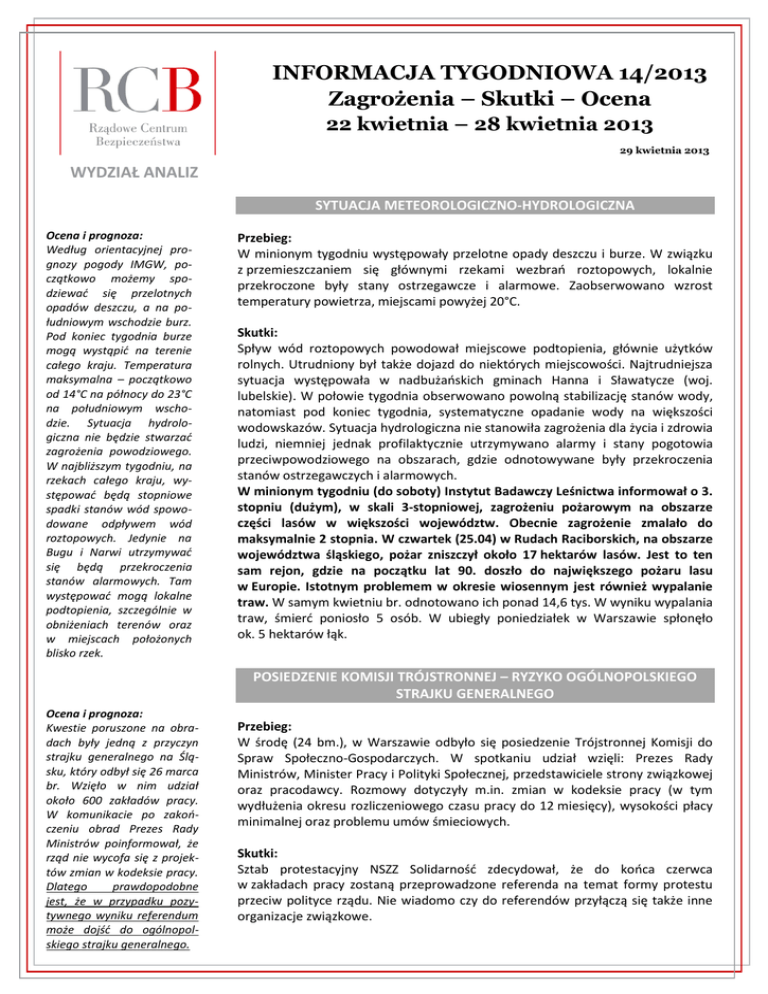 RCB
Rządowe Centrum Bezpieczeństwa

INFORMACJA TYGODNIOWA 14/2013
Zagrożenia – Skutki – Ocena
22 kwietnia – 28 kwietnia 2013

29 kwietnia 2013

WYDZIAŁ ANALIZ

SYTUACJA METEOROLOGICZNO-HYDROLOGICZNA

Ocena i prognoza:
Według orientacyjnej prognozy pogody IMGW, początkowo możemy spodziewać się przelotnych opadów deszczu, a na południowym wschodzie burz. Pod koniec tygodnia burze mogą wystąpić na terenie całego kraju. Temperatura maksymalna – początkowo od 14°C na północy do 23°C na południowym wschodzie. Sytuacja hydrologiczna nie będzie stwarzać zagrożenia powodziowego. W najbliższym tygodniu, na rzekach całego kraju, występować będą stopniowe spadki stanów wód spowodowane odpływem wód roztopowych. Jedynie na Bugu i Narwi utrzymywać się będą przekroczenia stanów alarmowych. Tam występować mogą lokalne podtopienia, szczególnie w obniżeniach terenów oraz w miejscach położonych blisko rzek.

Przebieg:
W minionym tygodniu występowały przelotne opady deszczu i burze. W związku z przemieszczaniem się głównymi rzekami wezbrań roztopowych, lokalnie przekroczone były stany ostrzegawcze i alarmowe. Zaobserwowano wzrost temperatury powietrza, miejscami powyżej 20°C.

Skutki:
Spływ wód roztopowych powodował miejscowe podtopienia, głównie użytków rolnych. Utrudniony był także dojazd do niektórych miejscowości. Najtrudniejsza sytuacja występowała w nadbużańskich gminach Hanna i Sławatycze (woj. lubelskie). W połowie tygodnia obserwowano powolną stabilizację stanów wody, natomiast pod koniec tygodnia, systematyczne opadanie wody na większości wodowskazów. Sytuacja hydrologiczna nie stanowiła zagrożenia dla życia i zdrowia ludzi, niemniej jednak profilaktycznie utrzymywano alarmy i stany pogotowia przeciwpowodziowego na obszarach, gdzie odnotowywane były przekroczenia stanów ostrzegawczych i alarmowych.
W minionym tygodniu (do soboty) Instytut Badawczy Leśnictwa informował o 3. stopniu (dużym), w skali 3-stopniowej, zagrożeniu pożarowym na obszarze części lasów w większości województw. Obecnie zagrożenie zmalało do maksymalnie 2 stopnia. W czwartek (25.04) w Rudach Raciborskich, na obszarze województwa śląskiego, pożar zniszczył około 17 hektarów lasów. Jest to ten sam rejon, gdzie na początku lat 90. doszło do największego pożaru lasu w Europie. Istotnym problemem w okresie wiosennym jest również wypalanie traw. W samym kwietniu br. odnotowano ich ponad 14,6 tys. W wyniku wypalania traw, śmierć poniosło 5 osób. W ubiegły poniedziałek w Warszawie spłonęło ok. 5 hektarów łąk.

POSIEDZENIE KOMISJI TRÓJSTRONNEJ – RYZYKO OGÓLNOPOLSKIEGO STRAJKU GENERALNEGO

Ocena i prognoza:
Kwestie poruszone na obradach były jedną z przyczyn strajku generalnego na Śląsku, który odbył się 26 marca br. Wzięło w nim udział około 600 zakładów pracy. W komunikacie po zakończeniu obrad Prezes Rady Ministrów poinformował, że rząd nie wycofa się z projektów zmian w kodeksie pracy. Dlatego prawdopodobne jest, że w przypadku pozytywnego wyniku referendum może dojść do ogólnopolskiego strajku generalnego.

Przebieg:
W środę (24 bm.), w Warszawie odbyło się posiedzenie Trójstronnej Komisji do Spraw Społeczno-Gospodarczych. W spotkaniu udział wzięli: Prezes Rady Ministrów, Minister Pracy i Polityki Społecznej, przedstawiciele strony związkowej oraz pracodawcy. Rozmowy dotyczyły m.in. zmian w kodeksie pracy (w tym wydłużenia okresu rozliczeniowego czasu pracy do 12 miesięcy), wysokości płacy minimalnej oraz problemu umów śmieciowych.

Skutki:
Sztab protestacyjny NSZZ Solidarność zdecydował, że do końca czerwca w zakładach pracy zostaną przeprowadzone referenda na temat formy protestu przeciw polityce rządu. Nie wiadomo czy do referendów przyłączą się także inne organizacje związkowe.